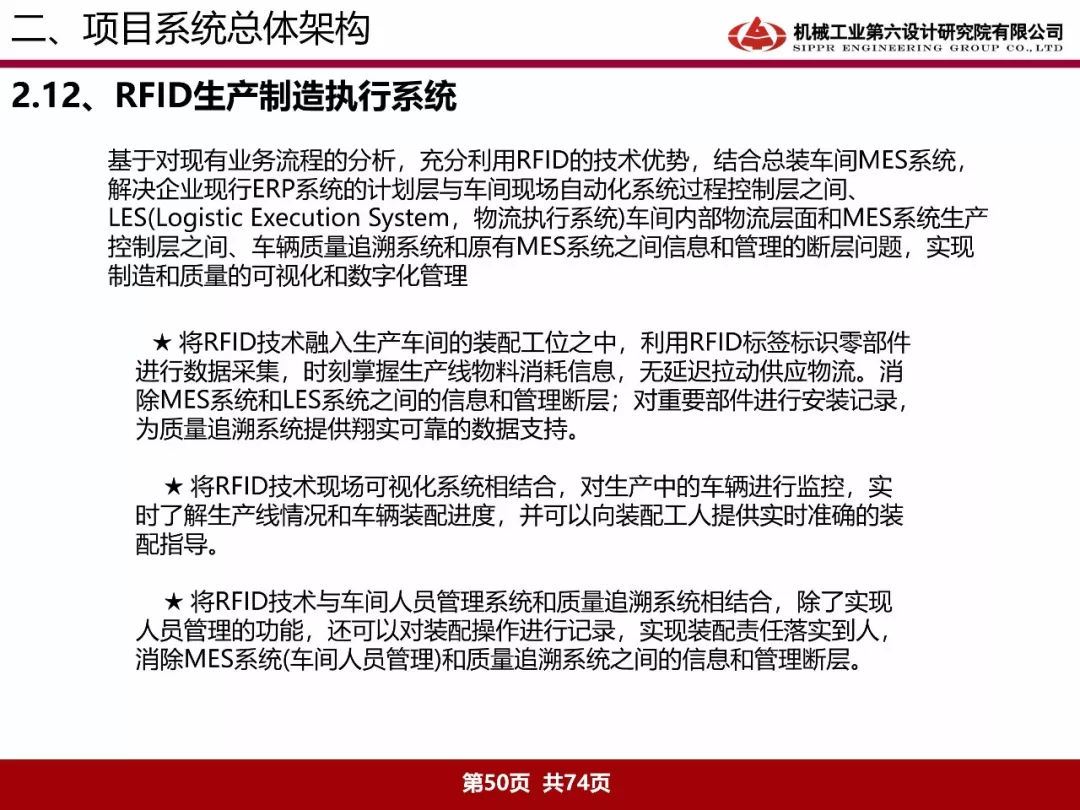 二、项目系统总体架构

机械工业第六设计研究院有限公司
SIPPR ENGINEERING GROUP CO.,LTD

2.12、RFID生产制造执行系统

基于对现有业务流程的分析，充分利用RFID的技术优势，结合总装车间MES系统，解决企业现行ERP系统的计划层与车间现场自动化系统过程控制层之间、LES(Logistic Execution System，物流执行系统)车间内部物流层面和MES系统生产控制层之间、车辆质量追溯系统和原有MES系统之间信息和管理的断层问题，实现制造和质量的可视化和数字化管理

★ 将RFID技术融入生产车间的装配工位之中，利用RFID标签标识零部件进行数据采集，时刻掌握生产线物料消耗信息，无延迟拉动供应物流。消除MES系统和LES系统之间的信息和管理断层；对重要部件进行安装记录，为质量追溯系统提供翔实可靠的数据支持。

★ 将RFID技术现场可视化系统相结合，对生产中的车辆进行监控，实时了解生产线情况和车辆装配进度，并可以向装配工人提供实时准确的装配指导。

★ 将RFID技术与车间人员管理系统和质量追溯系统相结合，除了实现人员管理的功能，还可以对装配操作进行记录，实现装配责任落实到人，消除MES系统(车间人员管理)和质量追溯系统之间的信息和管理断层。

第50页 共74页